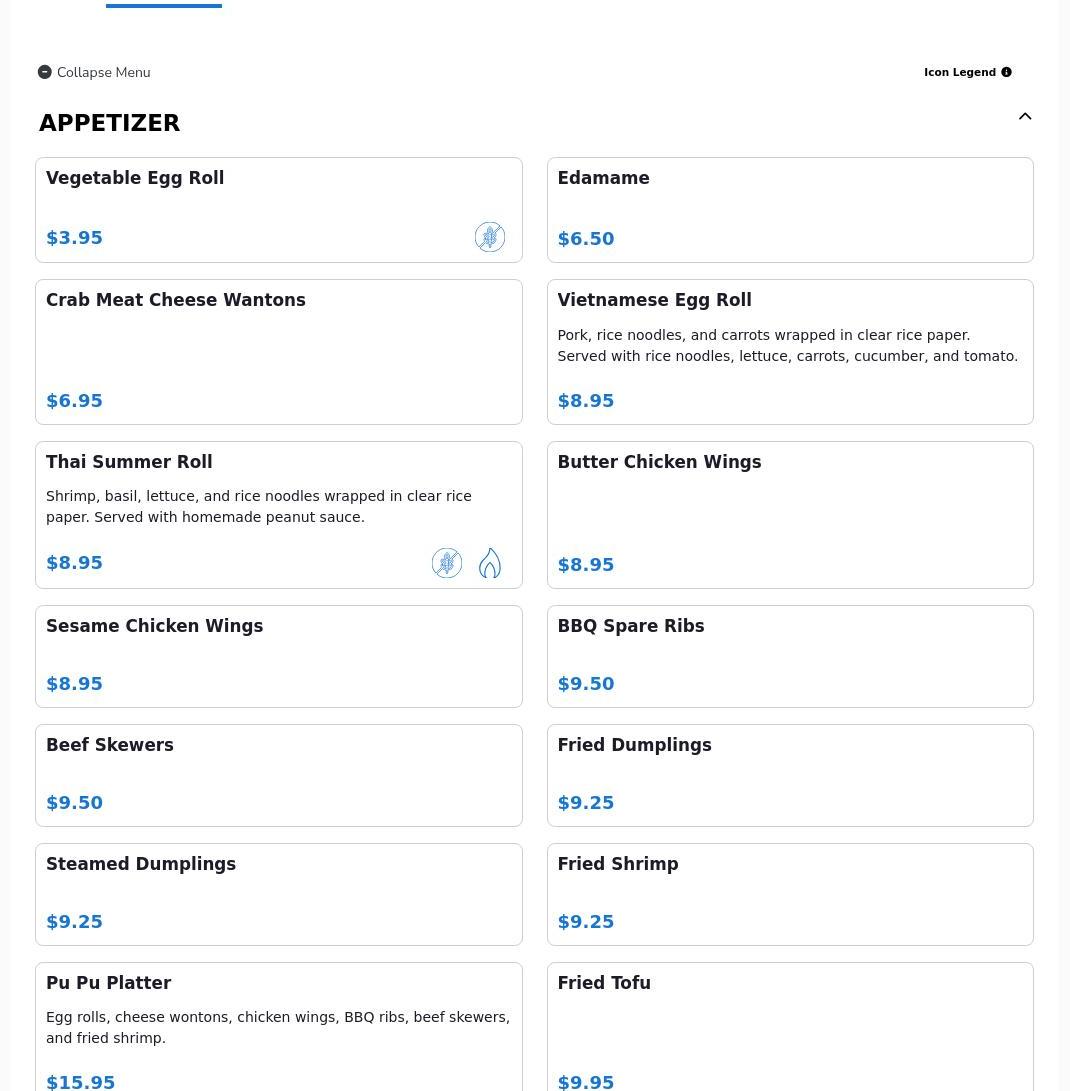 Collapse Menu

Icon Legend

APPETIZER

Vegetable Egg Roll
$3.95

Edamame
$6.50

Crab Meat Cheese Wantons
$6.95

Vietnamese Egg Roll
Pork, rice noodles, and carrots wrapped in clear rice paper. Served with rice noodles, lettuce, carrots, cucumber, and tomato.
$8.95

Thai Summer Roll
Shrimp, basil, lettuce, and rice noodles wrapped in clear rice paper. Served with homemade peanut sauce.
$8.95

Butter Chicken Wings
$8.95

Sesame Chicken Wings
$8.95

BBQ Spare Ribs
$9.50

Beef Skewers
$9.50

Fried Dumplings
$9.25

Steamed Dumplings
$9.25

Fried Shrimp
$9.25

Pu Pu Platter
Egg rolls, cheese wontons, chicken wings, BBQ ribs, beef skewers, and fried shrimp.
$15.95

Fried Tofu
$9.95